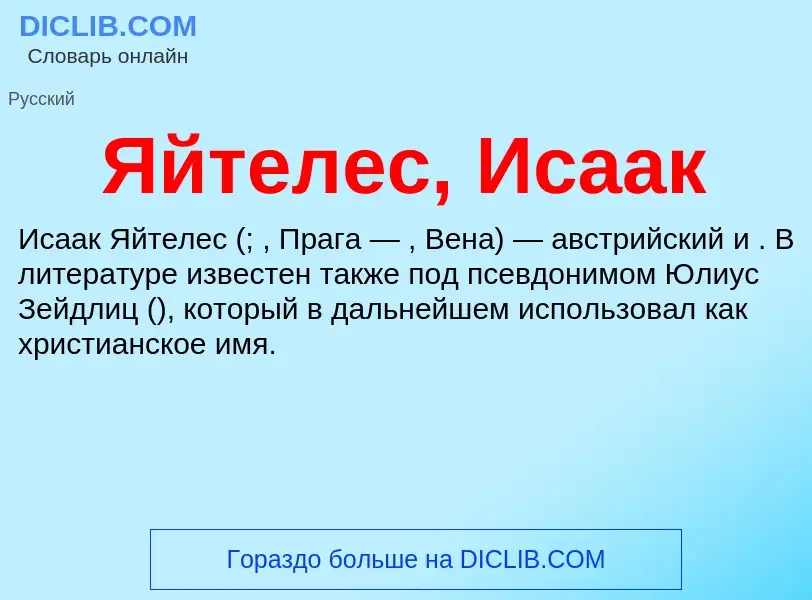 DICLIB.COM
Словарь онлайн

Русский

Яйтелес, Исаак

Исаак Яйтелес (; , Прага — , Вена) — австрийский и . В литературе известен также под псевдонимом Юлиус Зейдлиц (), который в дальнейшем использовал как христианское имя.

Гораздо больше на DICLIB.COM